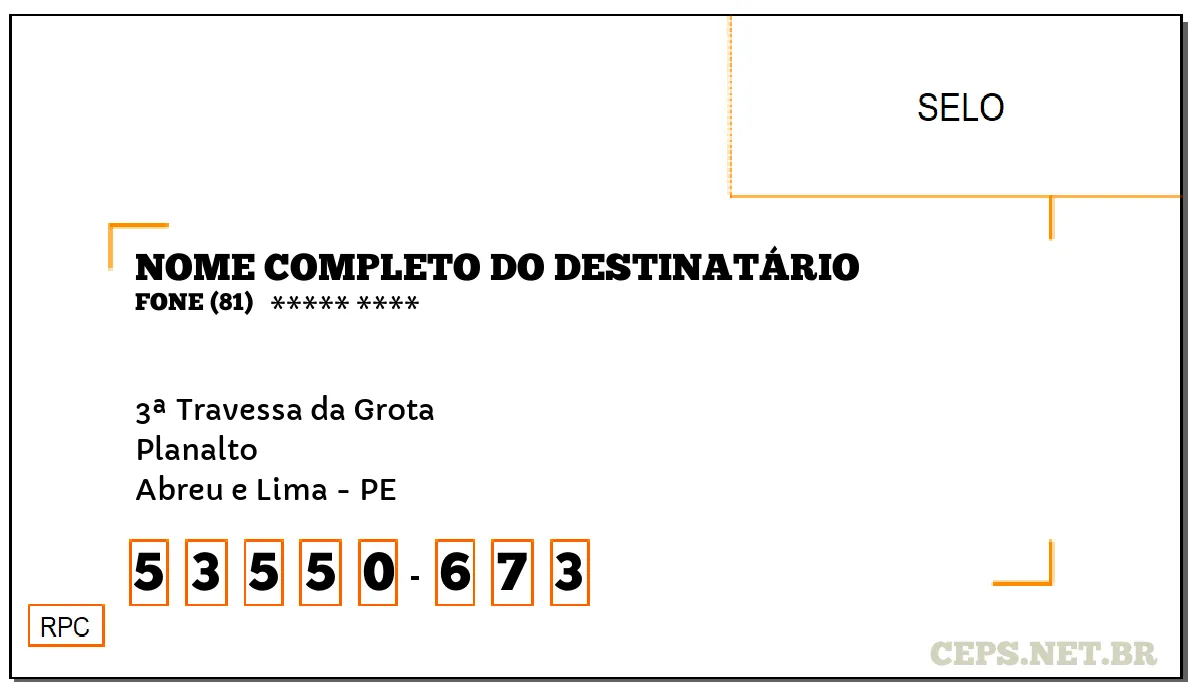 SELO

NOME COMPLETO DO DESTINATÁRIO
FONE (81) ***** ****

3ª Travessa da Grota
Planalto
Abreu e Lima - PE

5 3 5 5 0 - 6 7 3

RPC

CEPS.NET.BR